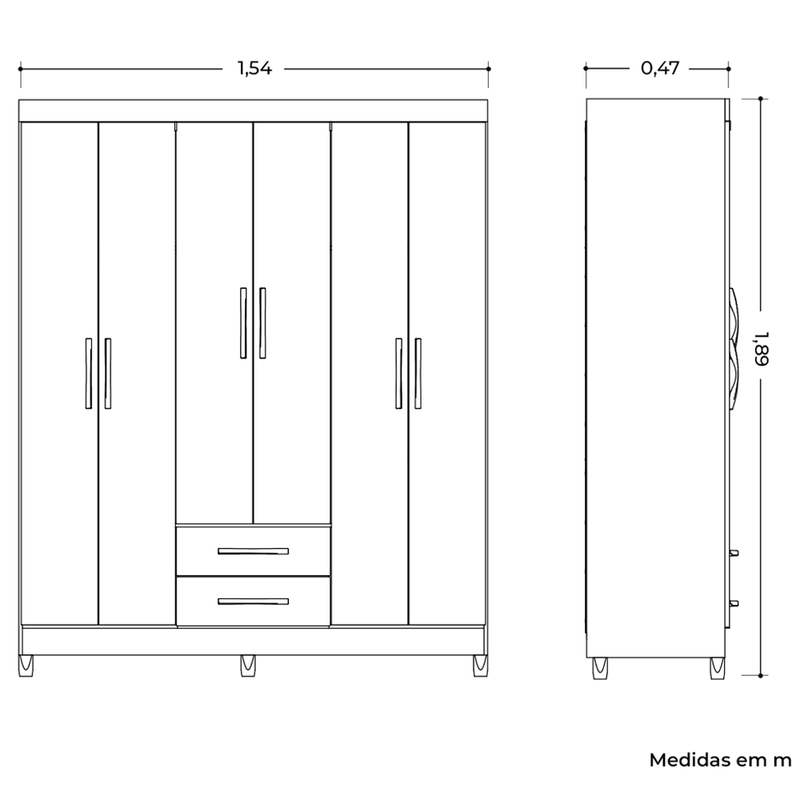 1,54

0,47

1,89

Medidas em m